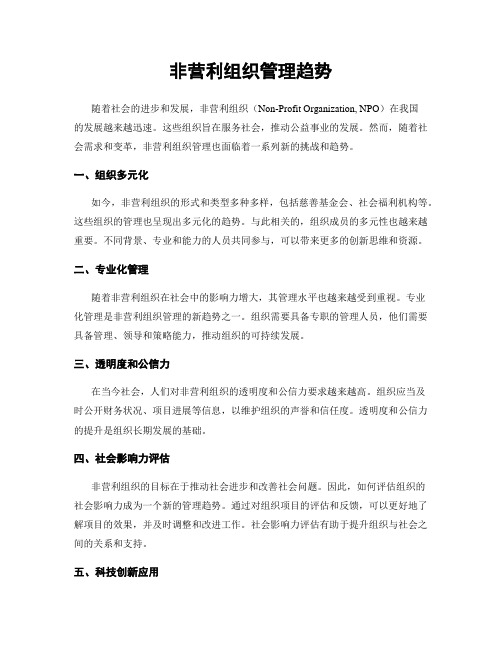 非营利组织管理趋势

随着社会的进步和发展，非营利组织（Non-Profit Organization, NPO）在我国的发展越来越迅速。这些组织旨在服务社会，推动公益事业的发展。然而，随着社会需求和变革，非营利组织管理也面临着一系列新的挑战和趋势。

一、组织多元化

如今，非营利组织的形式和类型多种多样，包括慈善基金会、社会福利机构等。这些组织的管理也呈现出多元化的趋势。与此相关的，组织成员的多元性也越来越重要。不同背景、专业和能力的人员共同参与，可以带来更多的创新思维和资源。

二、专业化管理

随着非营利组织在社会中的影响力增大，其管理水平也越来越受到重视。专业化管理是非营利组织管理的新趋势之一。组织需要具备专职的管理人员，他们需要具备管理、领导和策略能力，推动组织的可持续发展。

三、透明度和公信力

在当今社会，人们对非营利组织的透明度和公信力要求越来越高。组织应当及时公开财务状况、项目进展等信息，以维护组织的声誉和信任度。透明度和公信力的提升是组织长期发展的基础。

四、社会影响力评估

非营利组织的目标在于推动社会进步和改善社会问题。因此，如何评估组织的社会影响力成为一个新的管理趋势。通过对组织项目的评估和反馈，可以更好地了解项目的效果，并及时调整和改进工作。社会影响力评估有助于提升组织与社会之间的关系和支持。

五、科技创新应用